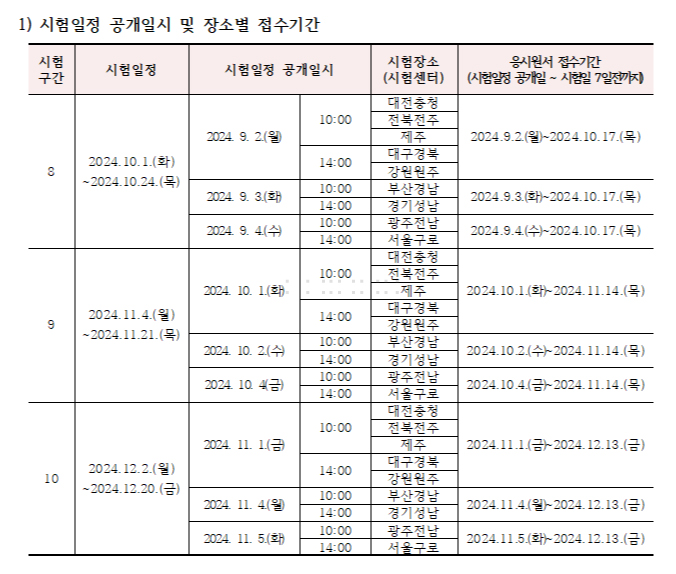 1) 시험일정 공개일시 및 장소별 접수기간

| 시험 구간 | 시험일정 | 시험일정 공개일시 |  | 시험장소 (시험센터) | 응시원서 접수기간 (시험일정 공개일 ~ 시험일 7일전까지) |
|---|---|---|---|---|---|
| 8 | 2024.10.1.(화) ~2024.10.24.(목) | 2024. 9. 2.(월) | 10:00 | 대전충청 | 2024.9.2.(월)~2024.10.17.(목) |
|  |  |  |  | 전북전주 |  |
|  |  |  |  | 제주 |  |
|  |  |  | 14:00 | 대구경북 |  |
|  |  |  |  | 강원원주 |  |
|  |  | 2024. 9. 3.(화) | 10:00 | 부산경남 | 2024.9.3.(화)~2024.10.17.(목) |
|  |  |  | 14:00 | 경기성남 |  |
|  |  | 2024. 9. 4.(수) | 10:00 | 광주전남 | 2024.9.4.(수)~2024.10.17.(목) |
|  |  |  | 14:00 | 서울구로 |  |
| 9 | 2024.11.4.(월) ~2024.11.21.(목) | 2024. 10. 1.(화) | 10:00 | 대전충청 | 2024.10.1.(화)~2024.11.14.(목) |
|  |  |  |  | 전북전주 |  |
|  |  |  |  | 제주 |  |
|  |  |  | 14:00 | 대구경북 |  |
|  |  |  |  | 강원원주 |  |
|  |  | 2024. 10. 2.(수) | 10:00 | 부산경남 | 2024.10.2.(수)~2024.11.14.(목) |
|  |  |  | 14:00 | 경기성남 |  |
|  |  | 2024. 10. 4(금) | 10:00 | 광주전남 | 2024.10.4.(금)~2024.11.14.(목) |
|  |  |  | 14:00 | 서울구로 |  |
| 10 | 2024.12.2.(월) ~2024.12.20.(금) | 2024. 11. 1.(금) | 10:00 | 대전충청 | 2024.11.1.(금)~2024.12.13.(금) |
|  |  |  |  | 전북전주 |  |
|  |  |  |  | 제주 |  |
|  |  |  | 14:00 | 대구경북 |  |
|  |  |  |  | 강원원주 |  |
|  |  | 2024. 11. 4.(월) | 10:00 | 부산경남 | 2024.11.4.(월)~2024.12.13.(금) |
|  |  |  | 14:00 | 경기성남 |  |
|  |  | 2024. 11. 5.(화) | 10:00 | 광주전남 | 2024.11.5.(화)~2024.12.13.(금) |
|  |  |  | 14:00 | 서울구로 |  |